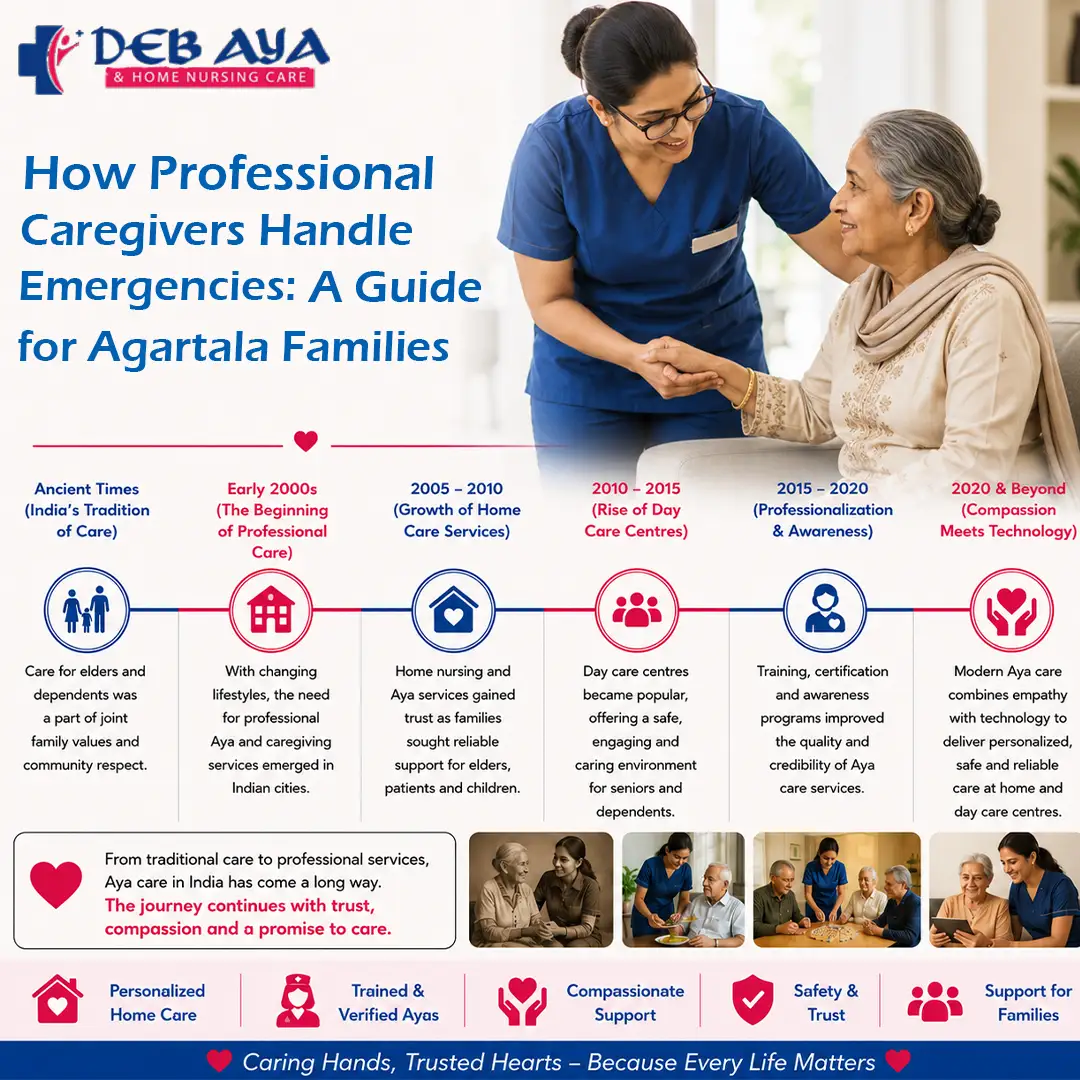 DEB AYA
& HOME NURSING CARE

How Professional Caregivers Handle Emergencies: A Guide for Agartala Families

Ancient Times (India's Tradition of Care)

Care for elders and dependents was a part of joint family values and community respect.

Early 2000s (The Beginning of Professional Care)

With changing lifestyles, the need for professional Aya and caregiving services emerged in Indian cities.

2005 – 2010 (Growth of Home Care Services)

Home nursing and Aya services gained trust as families sought reliable support for elders, patients and children.

2010 – 2015 (Rise of Day Care Centres)

Day care centres became popular, offering a safe, engaging and caring environment for seniors and dependents.

2015 – 2020 (Professionalization & Awareness)

Training, certification and awareness programs improved the quality and credibility of Aya care services.

2020 & Beyond (Compassion Meets Technology)

Modern Aya care combines empathy with technology to deliver personalized, safe and reliable care at home and day care centres.

From traditional care to professional services, Aya care in India has come a long way. The journey continues with trust, compassion and a promise to care.

Personalized Home Care

Trained & Verified Ayas

Compassionate Support

Safety & Trust

Support for Families

Caring Hands, Trusted Hearts – Because Every Life Matters